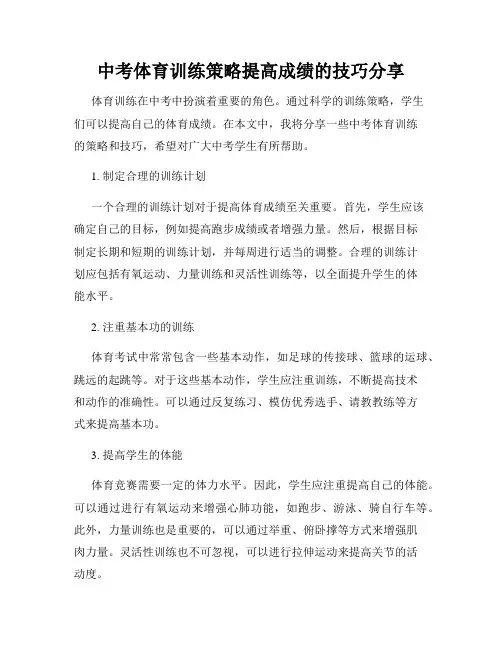 中考体育训练策略提高成绩的技巧分享

体育训练在中考中扮演着重要的角色。通过科学的训练策略，学生们可以提高自己的体育成绩。在本文中，我将分享一些中考体育训练的策略和技巧，希望对广大中考学生有所帮助。

1. 制定合理的训练计划

一个合理的训练计划对于提高体育成绩至关重要。首先，学生应该确定自己的目标，例如提高跑步成绩或者增强力量。然后，根据目标制定长期和短期的训练计划，并每周进行适当的调整。合理的训练计划应包括有氧运动、力量训练和灵活性训练等，以全面提升学生的体能水平。

2. 注重基本功的训练

体育考试中常常包含一些基本动作，如足球的传接球、篮球的运球、跳远的起跳等。对于这些基本动作，学生应注重训练，不断提高技术和动作的准确性。可以通过反复练习、模仿优秀选手、请教教练等方式来提高基本功。

3. 提高学生的体能

体育竞赛需要一定的体力水平。因此，学生应注重提高自己的体能。可以通过进行有氧运动来增强心肺功能，如跑步、游泳、骑自行车等。此外，力量训练也是重要的，可以通过举重、俯卧撑等方式来增强肌肉力量。灵活性训练也不可忽视，可以进行拉伸运动来提高关节的活动度。